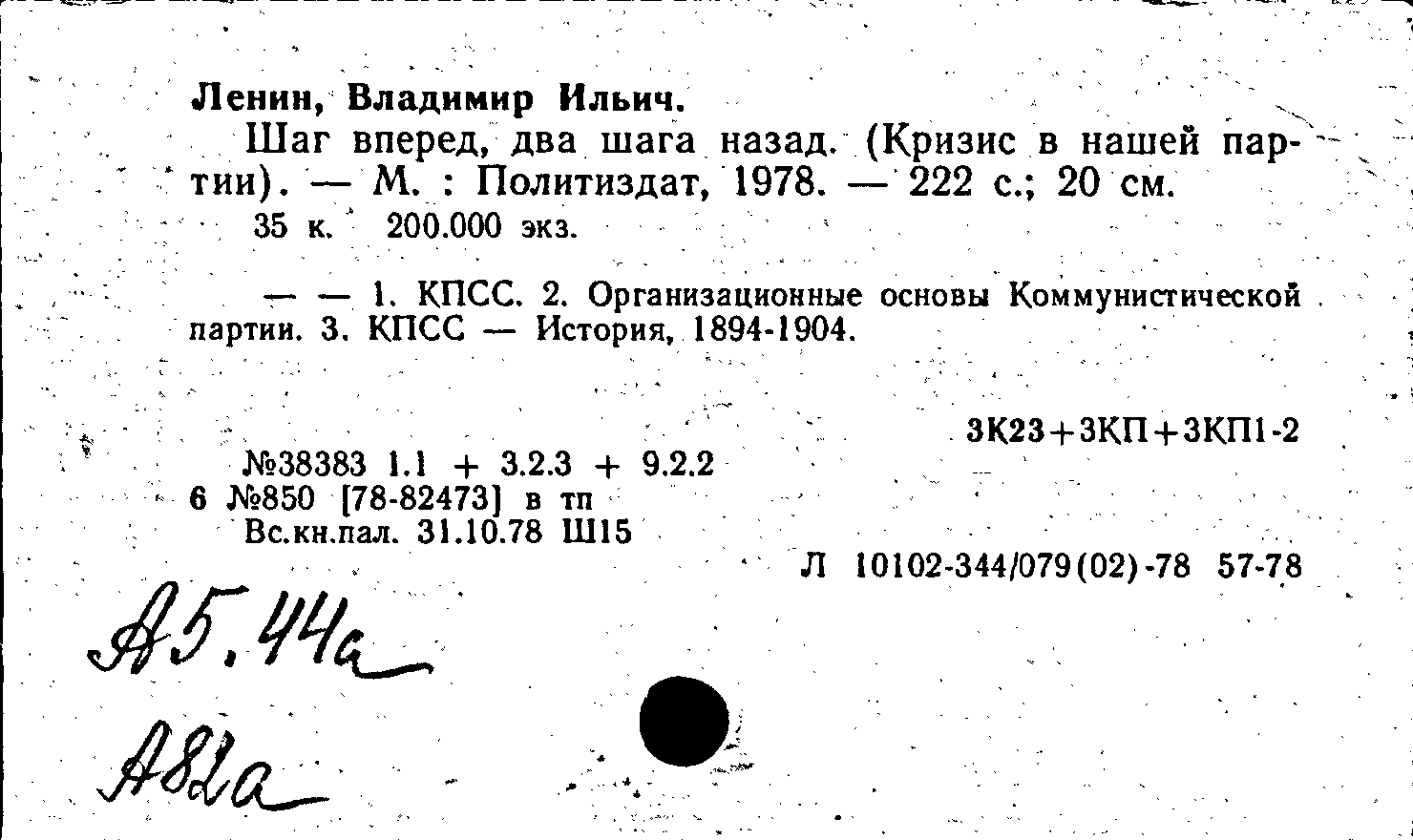 Ленин, Владимир Ильич.

Шаг вперед, два шага назад. (Кризис в нашей партии). — М. : Политиздат, 1978. — 222 с.; 20 см.

35 к. 200.000 экз.

— — 1. КПСС. 2. Организационные основы Коммунистической партии. 3. КПСС — История, 1894-1904.

3К23+3КП+3КП1-2

№38383 1.1 + 3.2.3 + 9.2.2
6 №850 [78-82473] в тп
Вс.кн.пал. 31.10.78 Ш15

Л 10102-344/079(02)-78 57-78

А5.44а

А82а